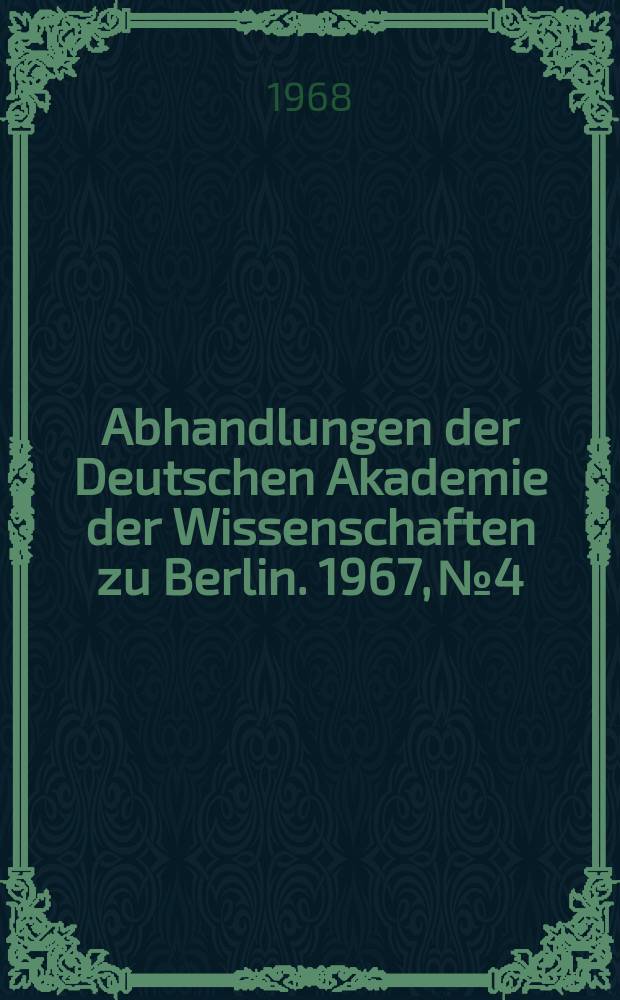 1968

Abhandlungen der Deutschen Akademie der Wissenschaften zu Berlin. 1967, № 4